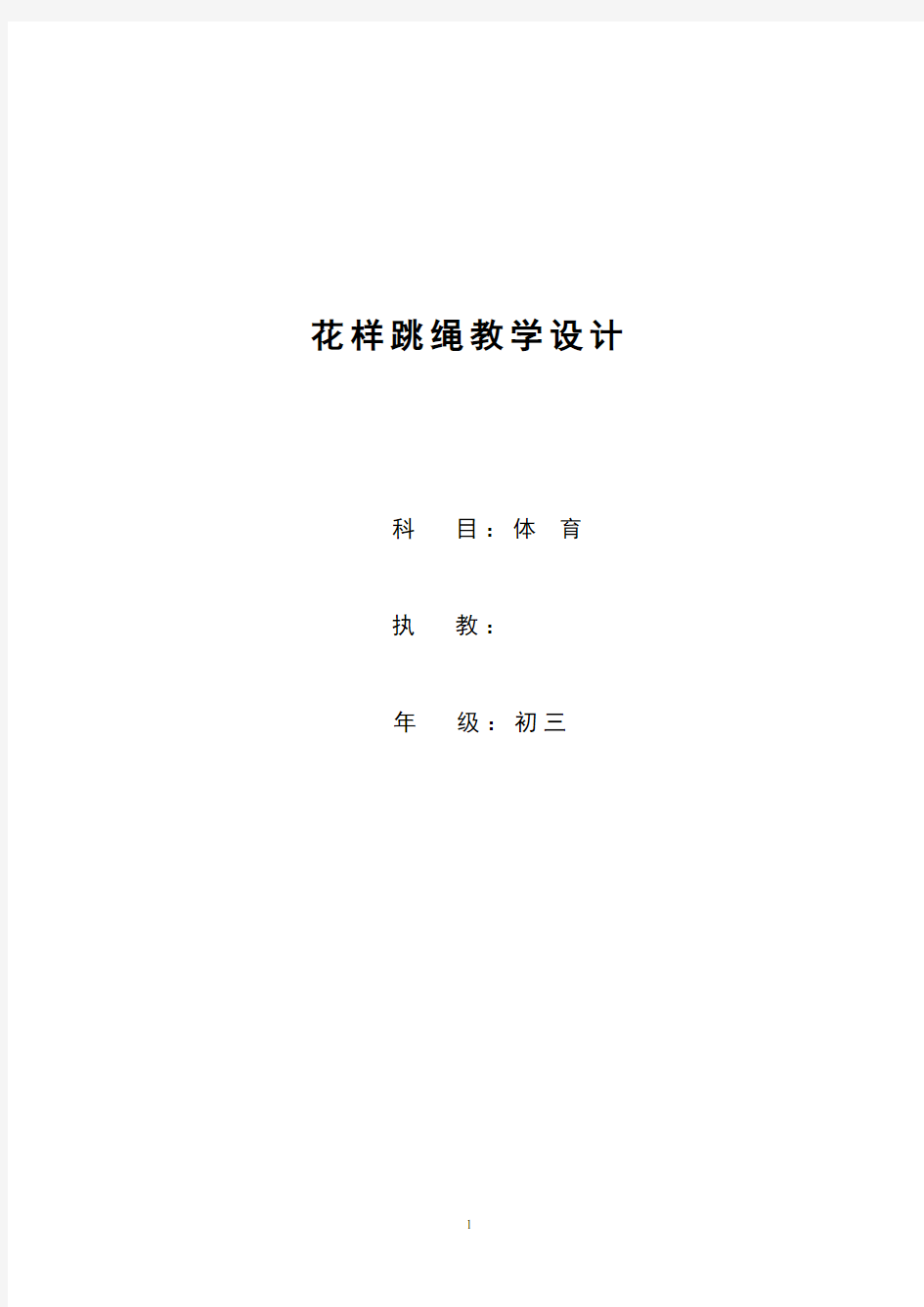 花样跳绳教学设计

科　目：体　育

执　教：

年　级：初三

1